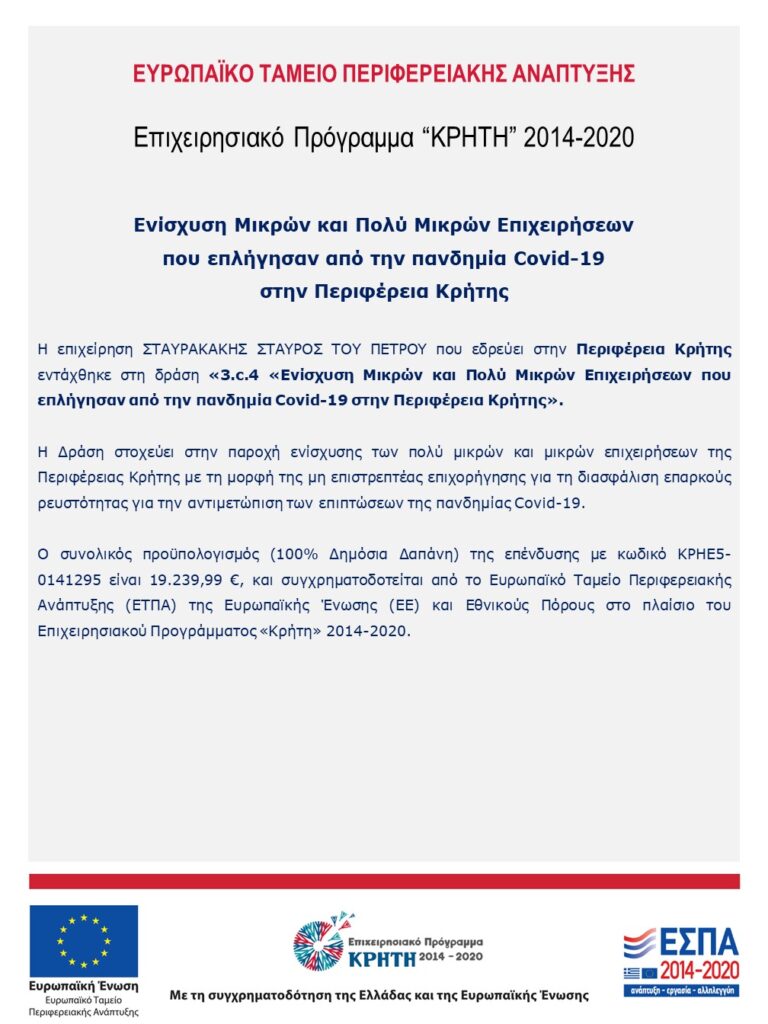 ΕΥΡΩΠΑΪΚΟ ΤΑΜΕΙΟ ΠΕΡΙΦΕΡΕΙΑΚΗΣ ΑΝΑΠΤΥΞΗΣ

Επιχειρησιακό Πρόγραμμα “ΚΡΗΤΗ” 2014-2020

Ενίσχυση Μικρών και Πολύ Μικρών Επιχειρήσεων που επλήγησαν από την πανδημία Covid-19 στην Περιφέρεια Κρήτης

Η επιχείρηση ΣΤΑΥΡΑΚΑΚΗΣ ΣΤΑΥΡΟΣ ΤΟΥ ΠΕΤΡΟΥ που εδρεύει στην Περιφέρεια Κρήτης εντάχθηκε στη δράση «3.c.4 «Ενίσχυση Μικρών και Πολύ Μικρών Επιχειρήσεων που επλήγησαν από την πανδημία Covid-19 στην Περιφέρεια Κρήτης».

Η Δράση στοχεύει στην παροχή ενίσχυσης των πολύ μικρών και μικρών επιχειρήσεων της Περιφέρειας Κρήτης με τη μορφή της μη επιστρεπτέας επιχορήγησης για τη διασφάλιση επαρκούς ρευστότητας για την αντιμετώπιση των επιπτώσεων της πανδημίας Covid-19.

Ο συνολικός προϋπολογισμός (100% Δημόσια Δαπάνη) της επένδυσης με κωδικό ΚΡΗΕ5-0141295 είναι 19.239,99 €, και συγχρηματοδοτείται από το Ευρωπαϊκό Ταμείο Περιφερειακής Ανάπτυξης (ΕΤΠΑ) της Ευρωπαϊκής Ένωσης (ΕΕ) και Εθνικούς Πόρους στο πλαίσιο του Επιχειρησιακού Προγράμματος «Κρήτη» 2014-2020.

Ευρωπαϊκή Ένωση
Ευρωπαϊκό Ταμείο Περιφερειακής Ανάπτυξης

Επιχειρησιακό Πρόγραμμα
ΚΡΗΤΗ 2014 - 2020

Με τη συγχρηματοδότηση της Ελλάδας και της Ευρωπαϊκής Ένωσης

ΕΣΠΑ 2014-2020
ανάπτυξη - εργασία - αλληλεγγύη